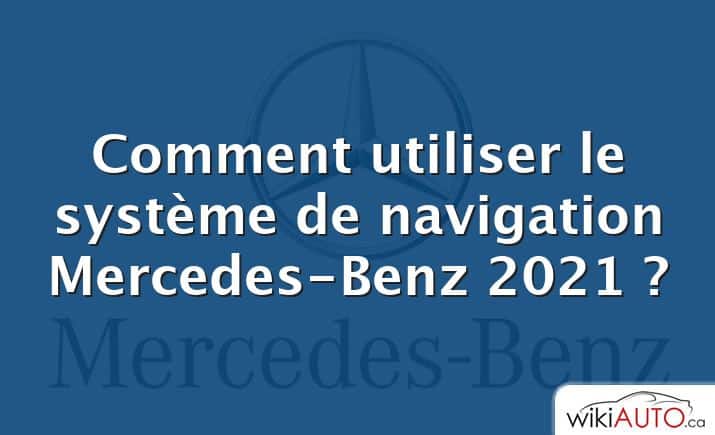 Comment utiliser le système de navigation Mercedes-Benz 2021 ?

Mercedes-Benz

wikiAUTO.ca